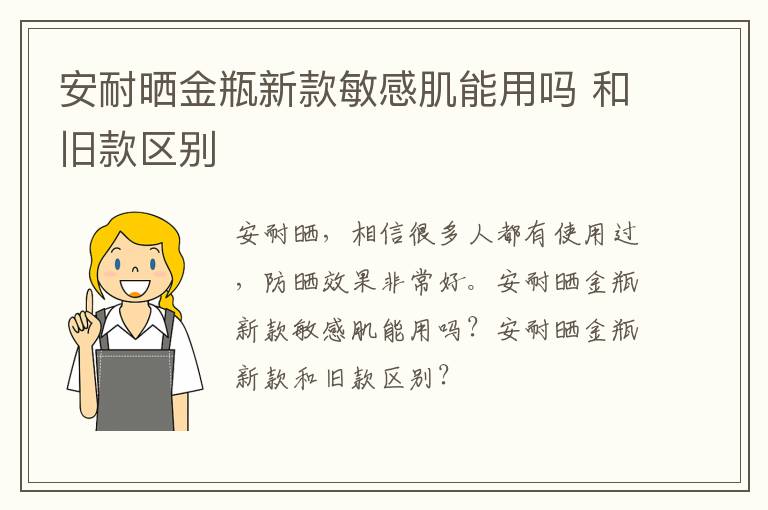 安耐晒金瓶新款敏感肌能用吗 和旧款区别

安耐晒，相信很多人都有使用过，防晒效果非常好。安耐晒金瓶新款敏感肌能用吗？安耐晒金瓶新款和旧款区别？